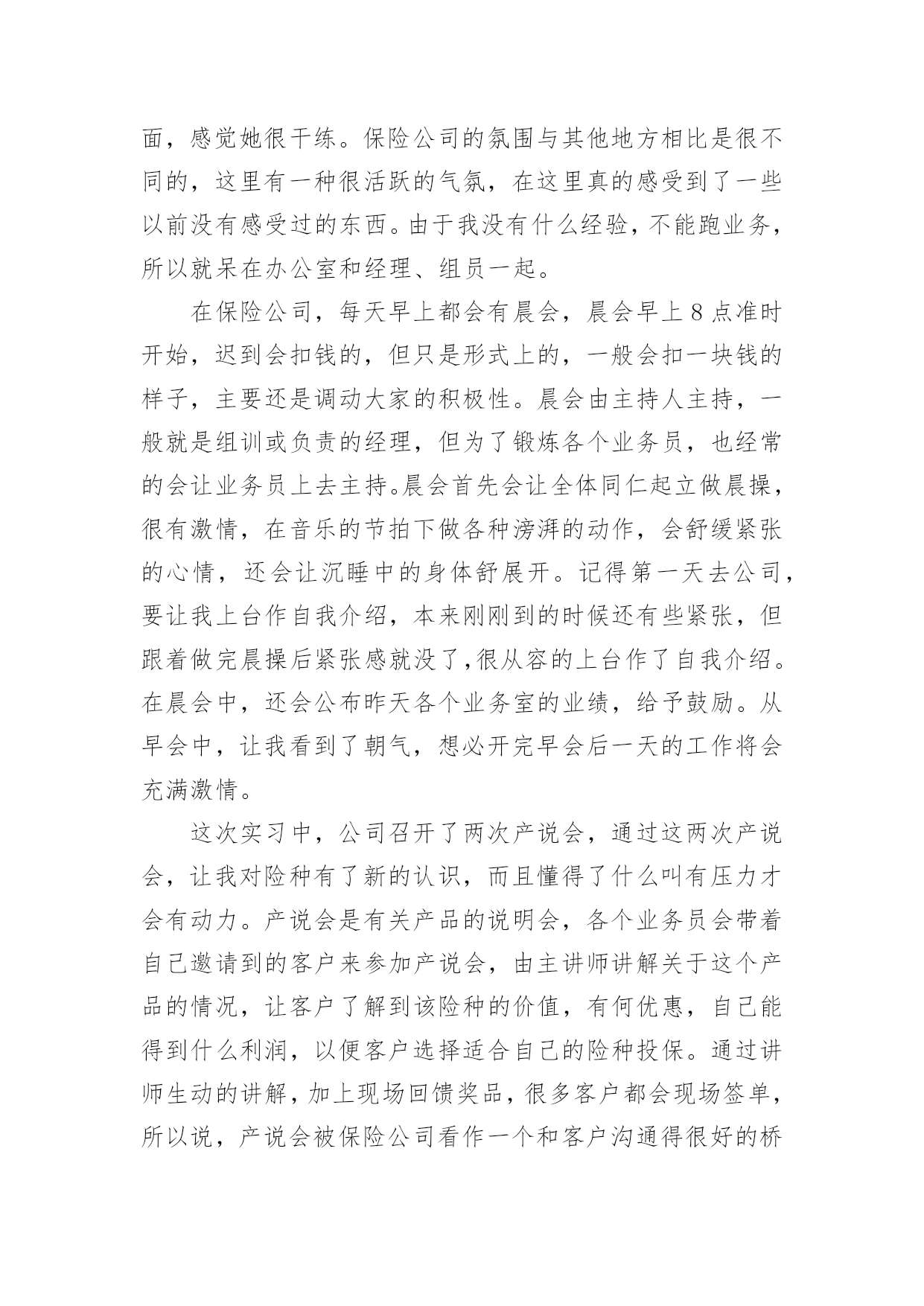 面，感觉她很干练。保险公司的氛围与其他地方相比是很不同的，这里有一种很活跃的气氛，在这里真的感受到了一些以前没有感受过的东西。由于我没有什么经验，不能跑业务，所以就呆在办公室和经理、组员一起。

在保险公司，每天早上都会有晨会，晨会早上 8 点准时开始，迟到会扣钱的，但只是形式上的，一般会扣一块钱的样子，主要还是调动大家的积极性。晨会由主持人主持，一般就是组训或负责的经理，但为了锻炼各个业务员，也经常的会让业务员上去主持。晨会首先会让全体同仁起立做晨操，很有激情，在音乐的节拍下做各种滂湃的动作，会舒缓紧张的心情，还会让沉睡中的身体舒展开。记得第一天去公司，要让我上台作自我介绍，本来刚刚到的时候还有些紧张，但跟着做完晨操后紧张感就没了,很从容的上台作了自我介绍。在晨会中，还会公布昨天各个业务室的业绩，给予鼓励。从早会中，让我看到了朝气，想必开完早会后一天的工作将会充满激情。

这次实习中，公司召开了两次产说会，通过这两次产说会，让我对险种有了新的认识，而且懂得了什么叫有压力才会有动力。产说会是有关产品的说明会，各个业务员会带着自己邀请到的客户来参加产说会，由主讲师讲解关于这个产品的情况，让客户了解到该险种的价值，有何优惠，自己能得到什么利润，以便客户选择适合自己的险种投保。通过讲师生动的讲解，加上现场回馈奖品，很多客户都会现场签单，所以说，产说会被保险公司看作一个和客户沟通得很好的桥